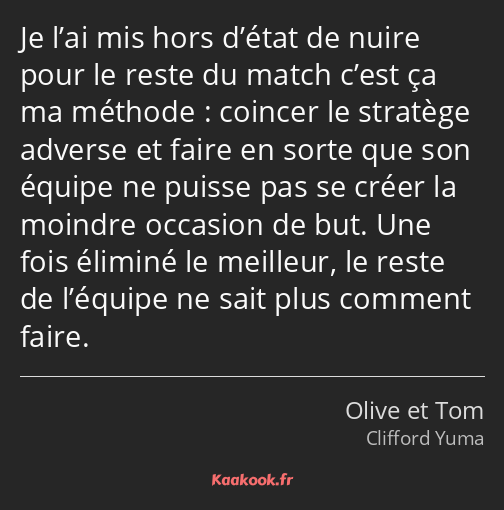 Je l’ai mis hors d’état de nuire pour le reste du match c’est ça ma méthode : coincer le stratège adverse et faire en sorte que son équipe ne puisse pas se créer la moindre occasion de but. Une fois éliminé le meilleur, le reste de l’équipe ne sait plus comment faire.

Olive et Tom
Clifford Yuma

Kaakook.fr